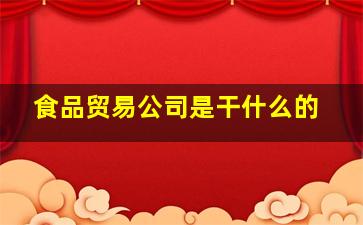 食品贸易公司是干什么的